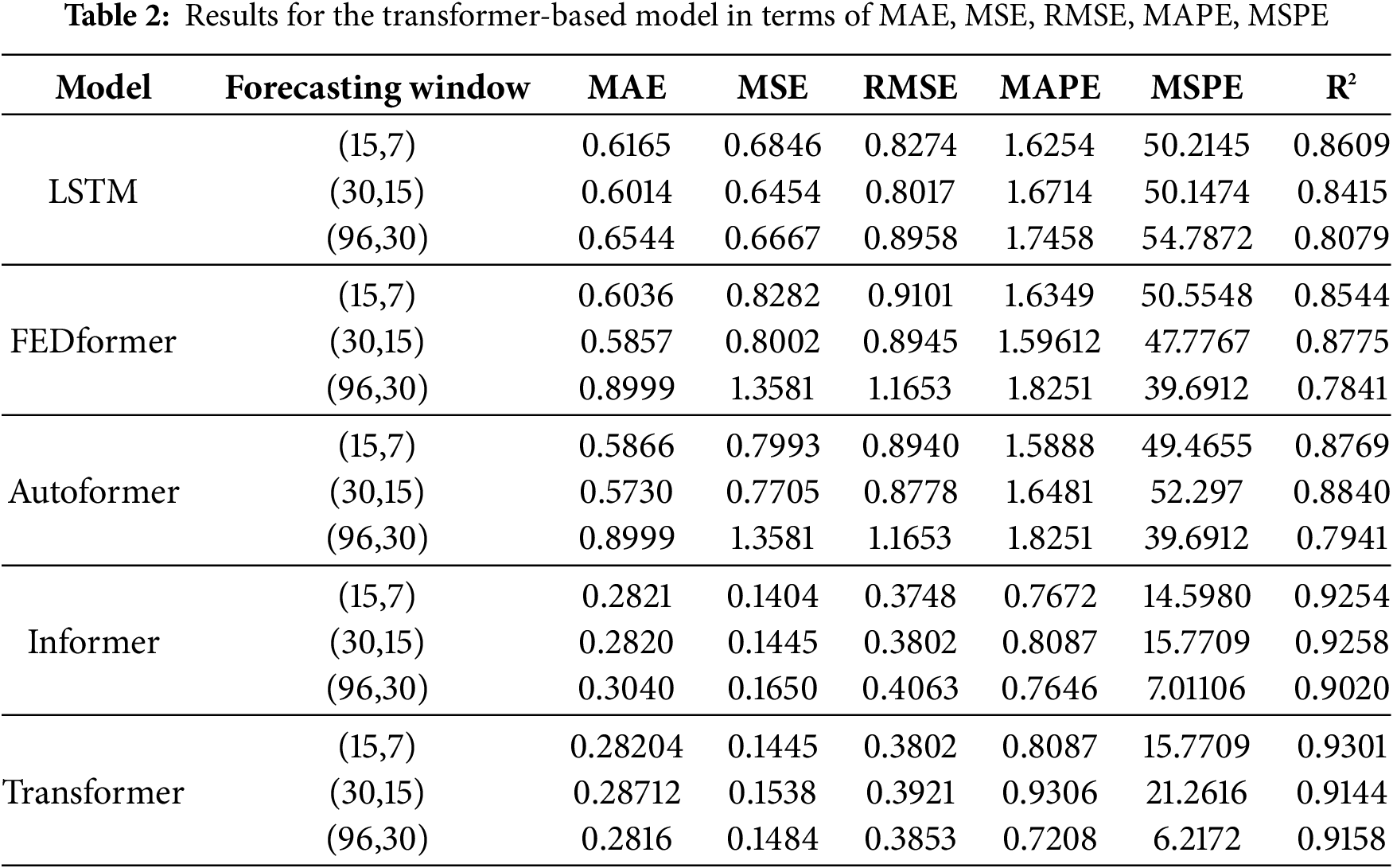 **Table 2:** Results for the transformer-based model in terms of MAE, MSE, RMSE, MAPE, MSPE

| Model | Forecasting window | MAE | MSE | RMSE | MAPE | MSPE | $R^2$ |
|---|---|---|---|---|---|---|---|
| LSTM | (15,7) | 0.6165 | 0.6846 | 0.8274 | 1.6254 | 50.2145 | 0.8609 |
| | (30,15) | 0.6014 | 0.6454 | 0.8017 | 1.6714 | 50.1474 | 0.8415 |
| | (96,30) | 0.6544 | 0.6667 | 0.8958 | 1.7458 | 54.7872 | 0.8079 |
| FEDformer | (15,7) | 0.6036 | 0.8282 | 0.9101 | 1.6349 | 50.5548 | 0.8544 |
| | (30,15) | 0.5857 | 0.8002 | 0.8945 | 1.59612 | 47.7767 | 0.8775 |
| | (96,30) | 0.8999 | 1.3581 | 1.1653 | 1.8251 | 39.6912 | 0.7841 |
| Autoformer | (15,7) | 0.5866 | 0.7993 | 0.8940 | 1.5888 | 49.4655 | 0.8769 |
| | (30,15) | 0.5730 | 0.7705 | 0.8778 | 1.6481 | 52.297 | 0.8840 |
| | (96,30) | 0.8999 | 1.3581 | 1.1653 | 1.8251 | 39.6912 | 0.7941 |
| Informer | (15,7) | 0.2821 | 0.1404 | 0.3748 | 0.7672 | 14.5980 | 0.9254 |
| | (30,15) | 0.2820 | 0.1445 | 0.3802 | 0.8087 | 15.7709 | 0.9258 |
| | (96,30) | 0.3040 | 0.1650 | 0.4063 | 0.7646 | 7.01106 | 0.9020 |
| Transformer | (15,7) | 0.28204 | 0.1445 | 0.3802 | 0.8087 | 15.7709 | 0.9301 |
| | (30,15) | 0.28712 | 0.1538 | 0.3921 | 0.9306 | 21.2616 | 0.9144 |
| | (96,30) | 0.2816 | 0.1484 | 0.3853 | 0.7208 | 6.2172 | 0.9158 |